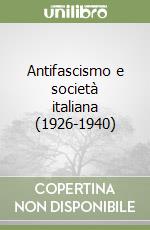 unilibro

Antifascismo e società italiana (1926-1940)

COPERTINA NON DISPONIBILE